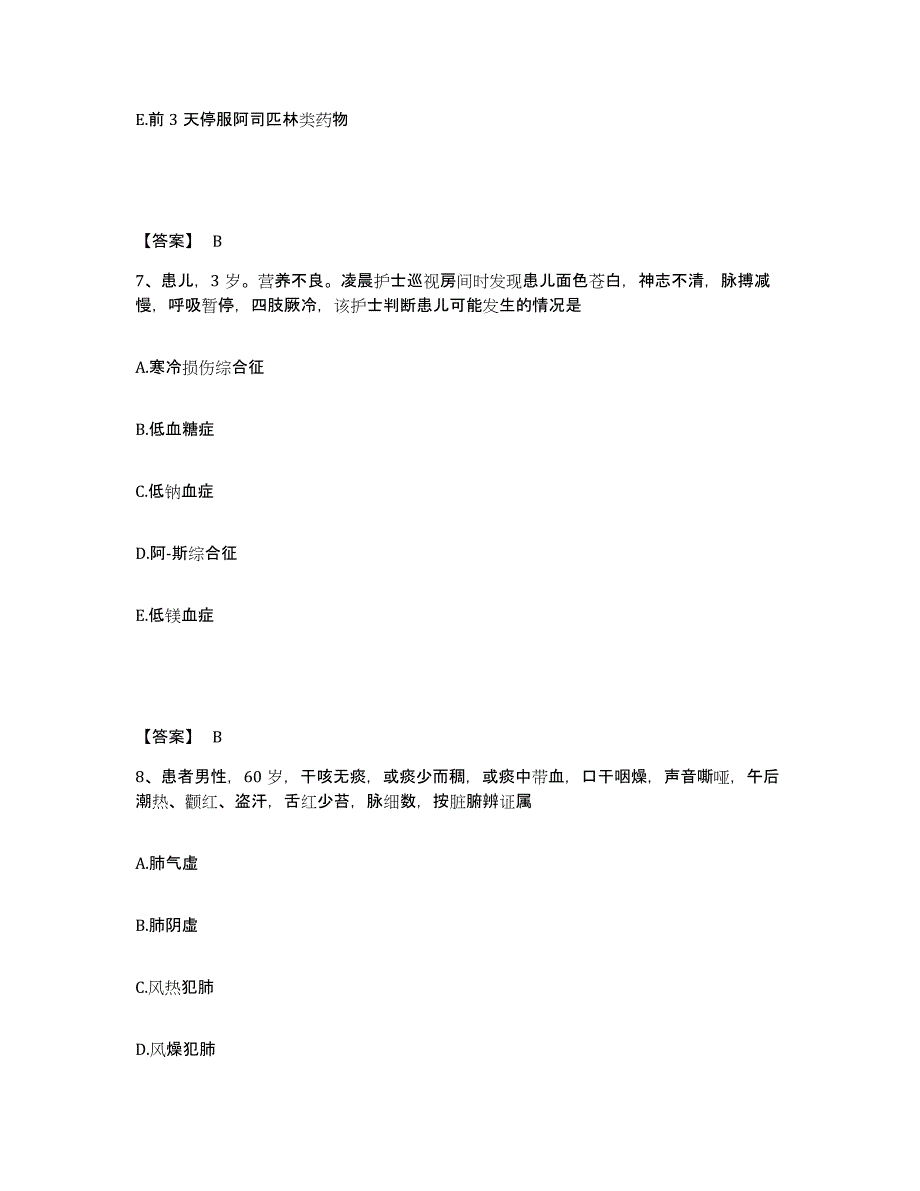 E.前 3 天停服阿司匹林类药物

【答案】 B

7、患儿，3 岁。营养不良。凌晨护士巡视房间时发现患儿面色苍白，神志不清，脉搏减慢，呼吸暂停，四肢厥冷，该护士判断患儿可能发生的情况是

A.寒冷损伤综合征

B.低血糖症

C.低钠血症

D.阿-斯综合征

E.低镁血症

【答案】 B

8、患者男性，60 岁，干咳无痰，或痰少而稠，或痰中带血，口干咽燥，声音嘶哑，午后潮热、颧红、盗汗，舌红少苔，脉细数，按脏腑辨证属

A.肺气虚

B.肺阴虚

C.风热犯肺

D.风燥犯肺